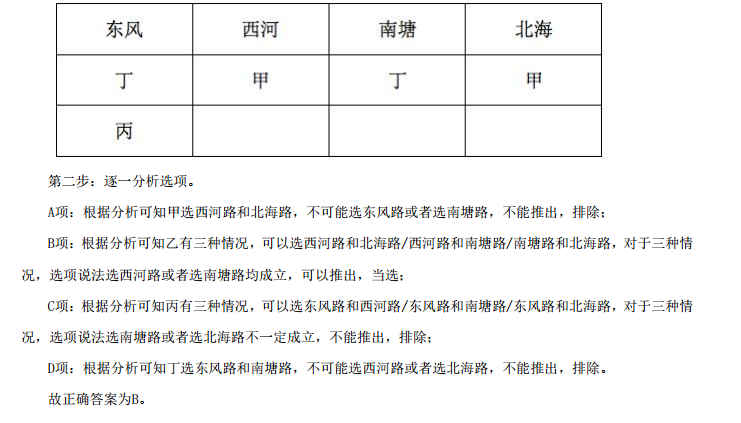 | 东风 | 西河 | 南塘 | 北海 |
|---|---|---|---|
| 丁 | 甲 | 丁 | 甲 |
| 丙 | | | |

第二步：逐一分析选项。

A项：根据分析可知甲选西河路和北海路，不可能选东风路或者选南塘路，不能推出，排除；

B项：根据分析可知乙有三种情况，可以选西河路和北海路/西河路和南塘路/南塘路和北海路，对于三种情况，选项说法选西河路或者选南塘路均成立，可以推出，当选；

C项：根据分析可知丙有三种情况，可以选东风路和西河路/东风路和南塘路/东风路和北海路，对于三种情况，选项说法选南塘路或者选北海路不一定成立，不能推出，排除；

D项：根据分析可知丁选东风路和南塘路，不可能选西河路或者选北海路，不能推出，排除。

故正确答案为B。